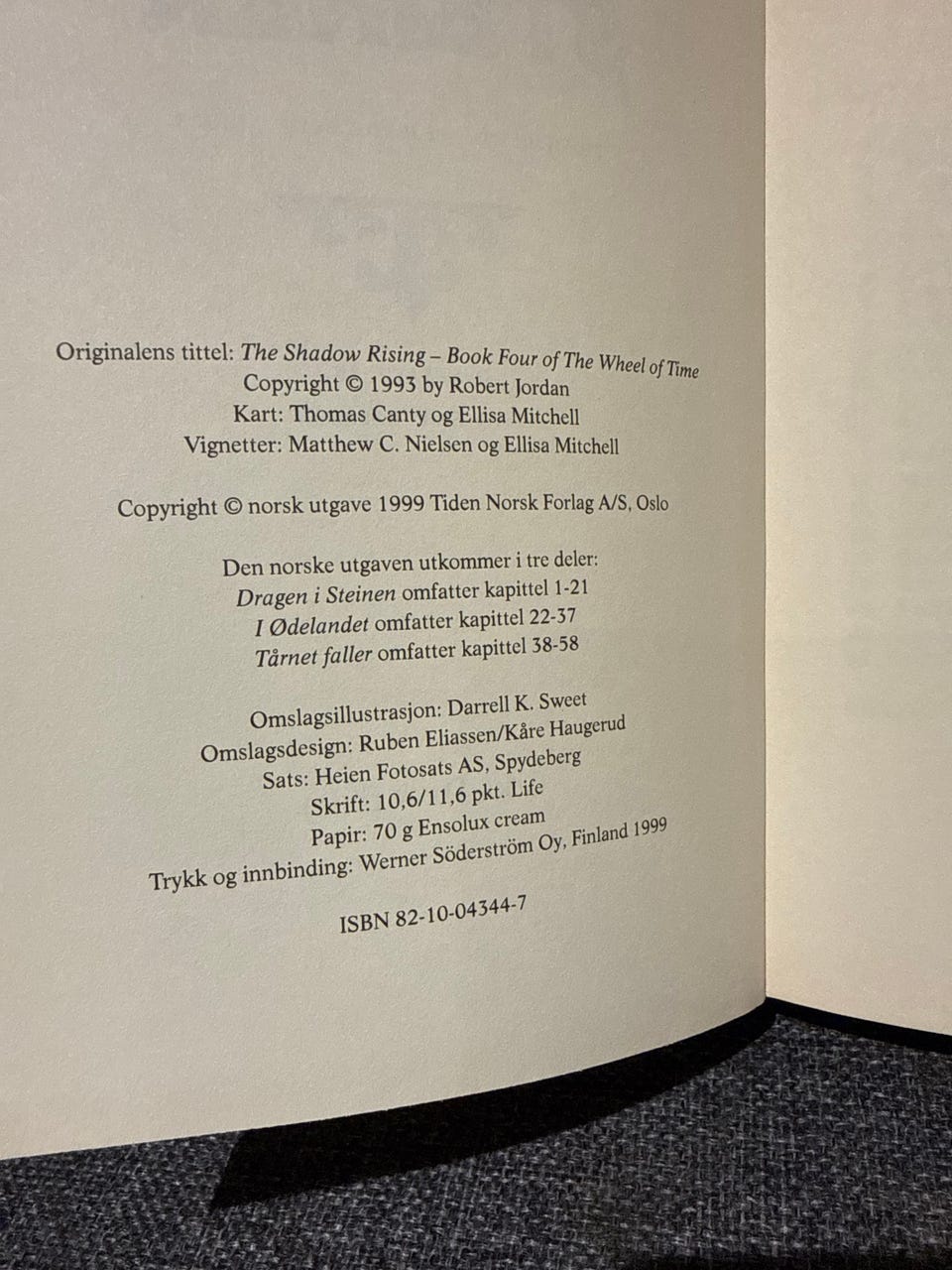 Originalens tittel: The Shadow Rising – Book Four of The Wheel of Time
Copyright © 1993 by Robert Jordan
Kart: Thomas Canty og Ellisa Mitchell
Vignetter: Matthew C. Nielsen og Ellisa Mitchell

Copyright © norsk utgave 1999 Tiden Norsk Forlag A/S, Oslo

Den norske utgaven utkommer i tre deler:
Dragen i Steinen omfatter kapittel 1-21
I Ødelandet omfatter kapittel 22-37
Tårnet faller omfatter kapittel 38-58

Omslagsillustrasjon: Darrell K. Sweet
Omslagsdesign: Ruben Eliassen/Kåre Haugerud
Sats: Heien Fotosats AS, Spydeberg
Skrift: 10,6/11,6 pkt. Life
Papir: 70 g Ensolux cream
Trykk og innbinding: Werner Söderström Oy, Finland 1999

ISBN 82-10-04344-7